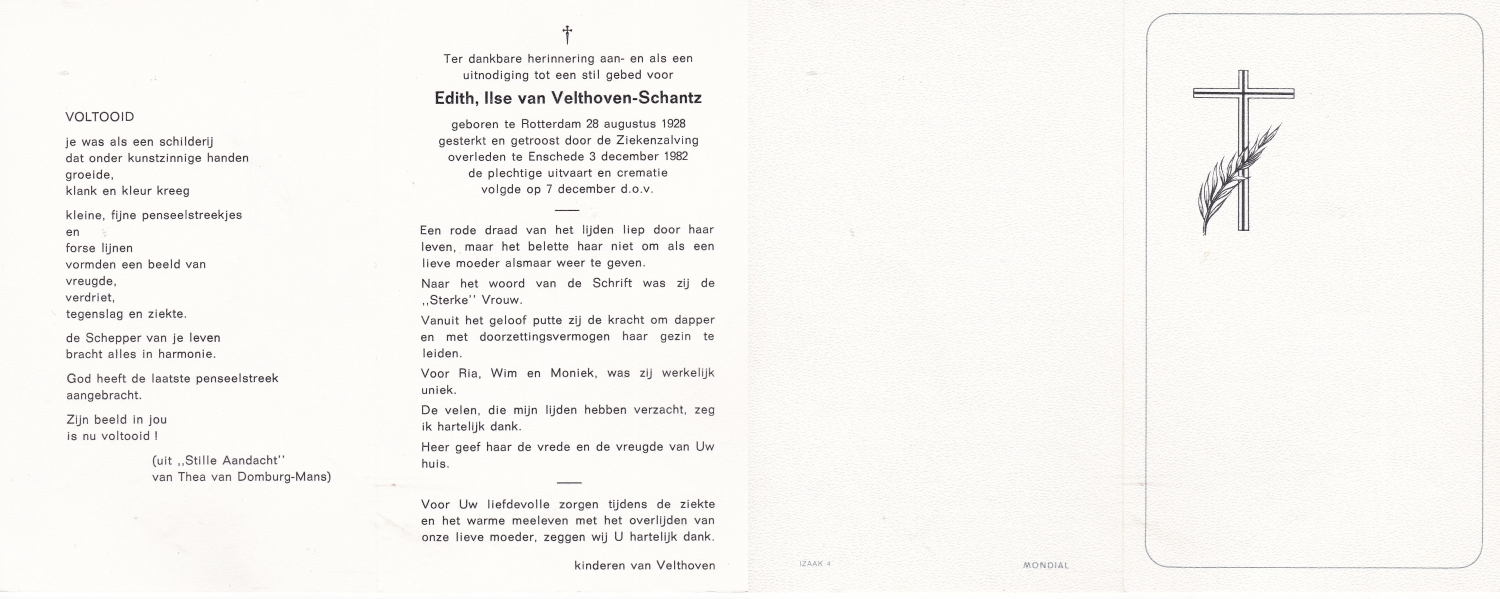 VOLTOOID

je was als een schilderij
dat onder kunstzinnige handen
groeide,
klank en kleur kreeg

kleine, fijne penseelstreekjes
en
forse lijnen
vormden een beeld van
vreugde,
verdriet,
tegenslag en ziekte.

de Schepper van je leven
bracht alles in harmonie.

God heeft de laatste penseelstreek
aangebracht.

Zijn beeld in jou
is nu voltooid !

(uit ,,Stille Aandacht''
van Thea van Domburg-Mans)

†

Ter dankbare herinnering aan- en als een uitnodiging tot een stil gebed voor

Edith, Ilse van Velthoven-Schantz

geboren te Rotterdam 28 augustus 1928
gesterkt en getroost door de Ziekenzalving
overleden te Enschede 3 december 1982
de plechtige uitvaart en crematie
volgde op 7 december d.o.v.

Een rode draad van het lijden liep door haar leven, maar het belette haar niet om als een lieve moeder alsmaar weer te geven.

Naar het woord van de Schrift was zij de ,,Sterke'' Vrouw.

Vanuit het geloof putte zij de kracht om dapper en met doorzettingsvermogen haar gezin te leiden.

Voor Ria, Wim en Moniek, was zij werkelijk uniek.

De velen, die mijn lijden hebben verzacht, zeg ik hartelijk dank.

Heer geef haar de vrede en de vreugde van Uw huis.

Voor Uw liefdevolle zorgen tijdens de ziekte en het warme meeleven met het overlijden van onze lieve moeder, zeggen wij U hartelijk dank.

kinderen van Velthoven

IZAAK 4

MONDIAL